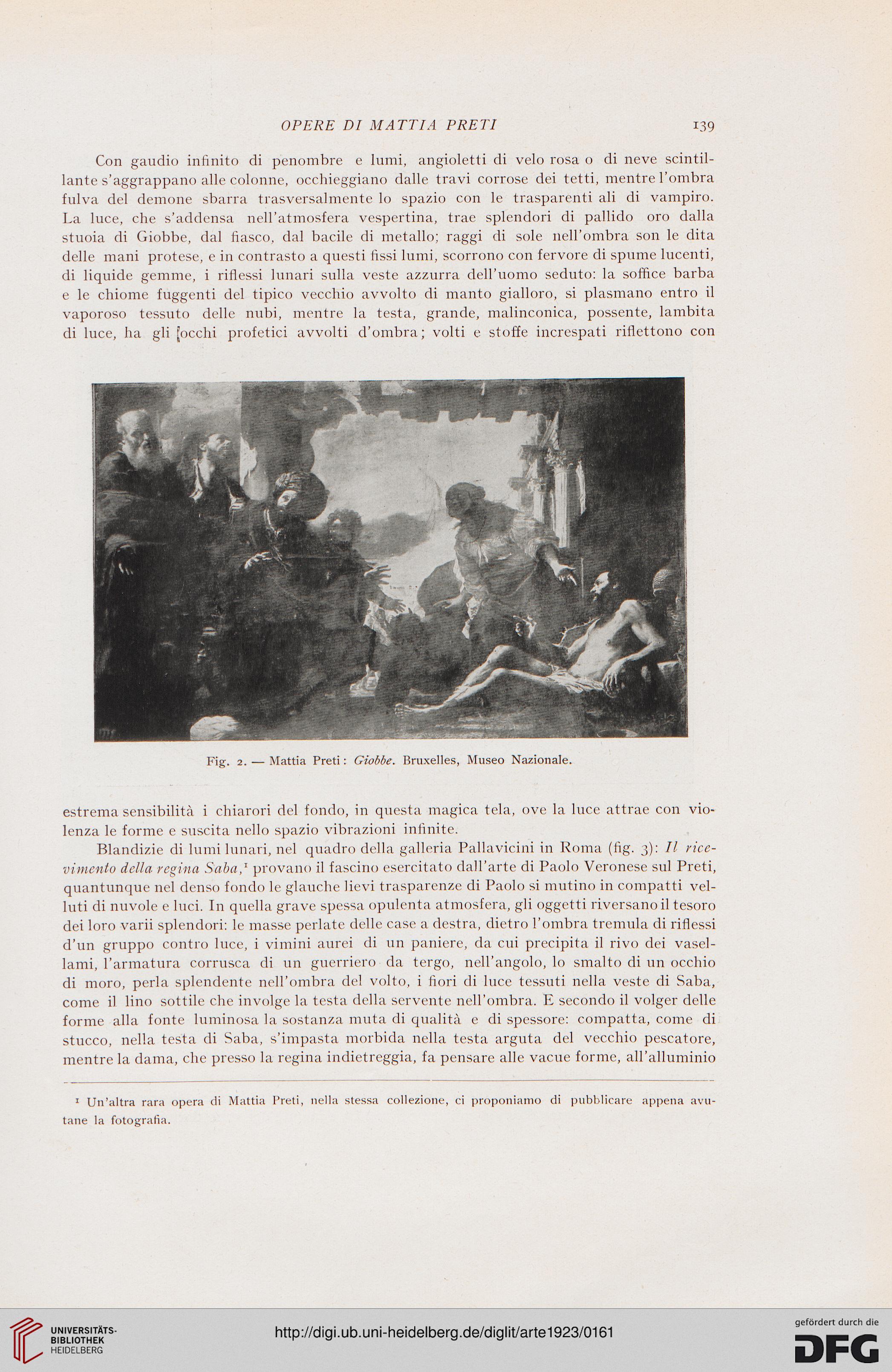 OPERE DI MATTIA PRETI 139

Con gaudio infinito di penombre e lumi, angioletti di velo rosa o di neve scintillante s'aggrappano alle colonne, occhieggiano dalle travi corrose dei tetti, mentre l'ombra fulva del demone sbarra trasversalmente lo spazio con le trasparenti ali di vampiro. La luce, che s'addensa nell'atmosfera vespertina, trae splendori di pallido oro dalla stuoia di Giobbe, dal fiasco, dal bacile di metallo; raggi di sole nell'ombra son le dita delle mani protese, e in contrasto a questi fissi lumi, scorrono con fervore di spume lucenti, di liquide gemme, i riflessi lunari sulla veste azzurra dell'uomo seduto: la soffice barba e le chiome fuggenti del tipico vecchio avvolto di manto gialloro, si plasmano entro il vaporoso tessuto delle nubi, mentre la testa, grande, malinconica, possente, lambita di luce, ha gli occhi profetici avvolti d'ombra; volti e stoffe increspati riflettono con

Fig. 2. — Mattia Preti: Giobbe. Bruxelles, Museo Nazionale.

estrema sensibilità i chiarori del fondo, in questa magica tela, ove la luce attrae con violenza le forme e suscita nello spazio vibrazioni infinite.

Blandizie di lumi lunari, nel quadro della galleria Pallavicini in Roma (fig. 3): Il ricevimento della regina Saba,¹ provano il fascino esercitato dall'arte di Paolo Veronese sul Preti, quantunque nel denso fondo le glauche lievi trasparenze di Paolo si mutino in compatti velluti di nuvole e luci. In quella grave spessa opulenta atmosfera, gli oggetti riversano il tesoro dei loro varii splendori: le masse perlate delle case a destra, dietro l'ombra tremula di riflessi d'un gruppo contro luce, i vimini aurei di un paniere, da cui precipita il rivo dei vasellami, l'armatura corrusca di un guerriero da tergo, nell'angolo, lo smalto di un occhio di moro, perla splendente nell'ombra del volto, i fiori di luce tessuti nella veste di Saba, come il lino sottile che involge la testa della servente nell'ombra. E secondo il volger delle forme alla fonte luminosa la sostanza muta di qualità e di spessore: compatta, come di stucco, nella testa di Saba, s'impasta morbida nella testa arguta del vecchio pescatore, mentre la dama, che presso la regina indietreggia, fa pensare alle vacue forme, all'alluminio

¹ Un'altra rara opera di Mattia Preti, nella stessa collezione, ci proponiamo di pubblicare appena avutane la fotografia.

UNIVERSITÄTS-BIBLIOTHEK HEIDELBERG
http://digi.ub.uni-heidelberg.de/diglit/arte1923/0161
gefördert durch die DFG